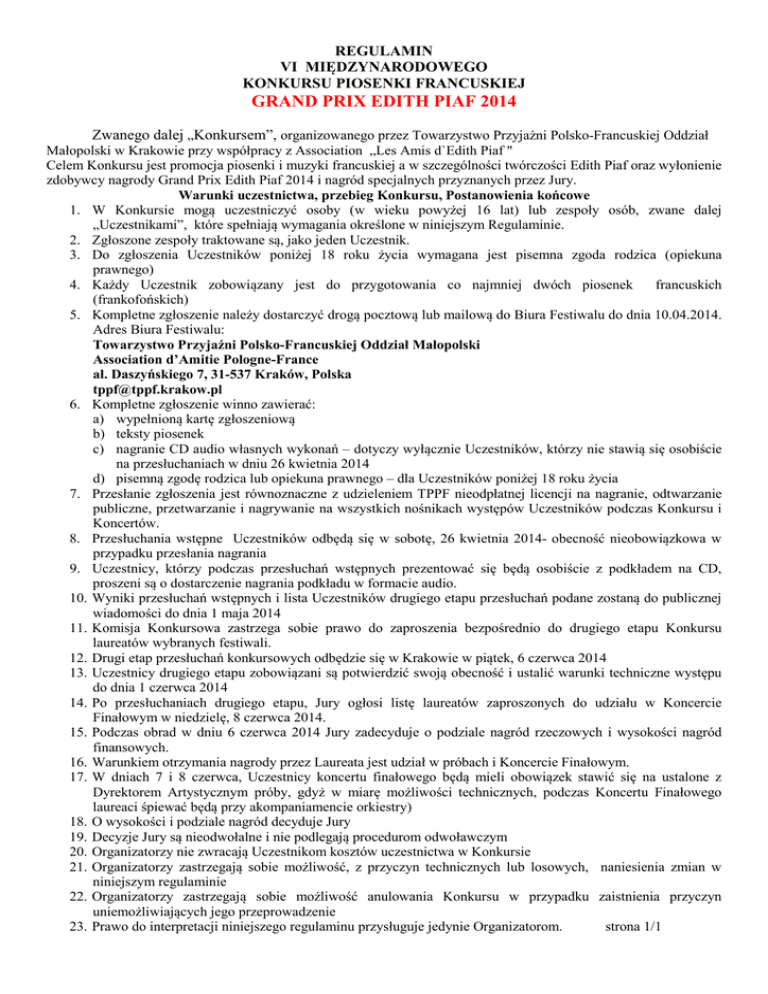 REGULAMIN
VI MIĘDZYNARODOWEGO
KONKURSU PIOSENKI FRANCUSKIEJ
GRAND PRIX EDITH PIAF 2014

Zwanego dalej „Konkursem", organizowanego przez Towarzystwo Przyjaźni Polsko-Francuskiej Oddział Małopolski w Krakowie przy współpracy z Association „Les Amis d`Edith Piaf "
Celem Konkursu jest promocja piosenki i muzyki francuskiej a w szczególności twórczości Edith Piaf oraz wyłonienie zdobywcy nagrody Grand Prix Edith Piaf 2014 i nagród specjalnych przyznanych przez Jury.

Warunki uczestnictwa, przebieg Konkursu, Postanowienia końcowe

1. W Konkursie mogą uczestniczyć osoby (w wieku powyżej 16 lat) lub zespoły osób, zwane dalej „Uczestnikami", które spełniają wymagania określone w niniejszym Regulaminie.
2. Zgłoszone zespoły traktowane są, jako jeden Uczestnik.
3. Do zgłoszenia Uczestników poniżej 18 roku życia wymagana jest pisemna zgoda rodzica (opiekuna prawnego)
4. Każdy Uczestnik zobowiązany jest do przygotowania co najmniej dwóch piosenek francuskich (frankofońskich)
5. Kompletne zgłoszenie należy dostarczyć drogą pocztową lub mailową do Biura Festiwalu do dnia 10.04.2014. Adres Biura Festiwalu:
Towarzystwo Przyjaźni Polsko-Francuskiej Oddział Małopolski
Association d'Amitie Pologne-France
al. Daszyńskiego 7, 31-537 Kraków, Polska
tppf@tppf.krakow.pl
6. Kompletne zgłoszenie winno zawierać:
a) wypełnioną kartę zgłoszeniową
b) teksty piosenek
c) nagranie CD audio własnych wykonań – dotyczy wyłącznie Uczestników, którzy nie stawią się osobiście na przesłuchaniach w dniu 26 kwietnia 2014
d) pisemną zgodę rodzica lub opiekuna prawnego – dla Uczestników poniżej 18 roku życia
7. Przesłanie zgłoszenia jest równoznaczne z udzieleniem TPPF nieodpłatnej licencji na nagranie, odtwarzanie publiczne, przetwarzanie i nagrywanie na wszystkich nośnikach występów Uczestników podczas Konkursu i Koncertów.
8. Przesłuchania wstępne Uczestników odbędą się w sobotę, 26 kwietnia 2014- obecność nieobowiązkowa w przypadku przesłania nagrania
9. Uczestnicy, którzy podczas przesłuchań wstępnych prezentować się będą osobiście z podkładem na CD, proszeni są o dostarczenie nagrania podkładu w formacie audio.
10. Wyniki przesłuchań wstępnych i lista Uczestników drugiego etapu przesłuchań podane zostaną do publicznej wiadomości do dnia 1 maja 2014
11. Komisja Konkursowa zastrzega sobie prawo do zaproszenia bezpośrednio do drugiego etapu Konkursu laureatów wybranych festiwali.
12. Drugi etap przesłuchań konkursowych odbędzie się w Krakowie w piątek, 6 czerwca 2014
13. Uczestnicy drugiego etapu zobowiązani są potwierdzić swoją obecność i ustalić warunki techniczne występu do dnia 1 czerwca 2014
14. Po przesłuchaniach drugiego etapu, Jury ogłosi listę laureatów zaproszonych do udziału w Koncercie Finałowym w niedzielę, 8 czerwca 2014.
15. Podczas obrad w dniu 6 czerwca 2014 Jury zadecyduje o podziale nagród rzeczowych i wysokości nagród finansowych.
16. Warunkiem otrzymania nagrody przez Laureata jest udział w próbach i Koncercie Finałowym.
17. W dniach 7 i 8 czerwca, Uczestnicy koncertu finałowego będą mieli obowiązek stawić się na ustalone z Dyrektorem Artystycznym próby, gdyż w miarę możliwości technicznych, podczas Koncertu Finałowego laureaci śpiewać będą przy akompaniamencie orkiestry)
18. O wysokości i podziale nagród decyduje Jury
19. Decyzje Jury są nieodwołalne i nie podlegają procedurom odwoławczym
20. Organizatorzy nie zwracają Uczestnikom kosztów uczestnictwa w Konkursie
21. Organizatorzy zastrzegają sobie możliwość, z przyczyn technicznych lub losowych, naniesienia zmian w niniejszym regulaminie
22. Organizatorzy zastrzegają sobie możliwość anulowania Konkursu w przypadku zaistnienia przyczyn uniemożliwiających jego przeprowadzenie
23. Prawo do interpretacji niniejszego regulaminu przysługuje jedynie Organizatorom.

strona 1/1